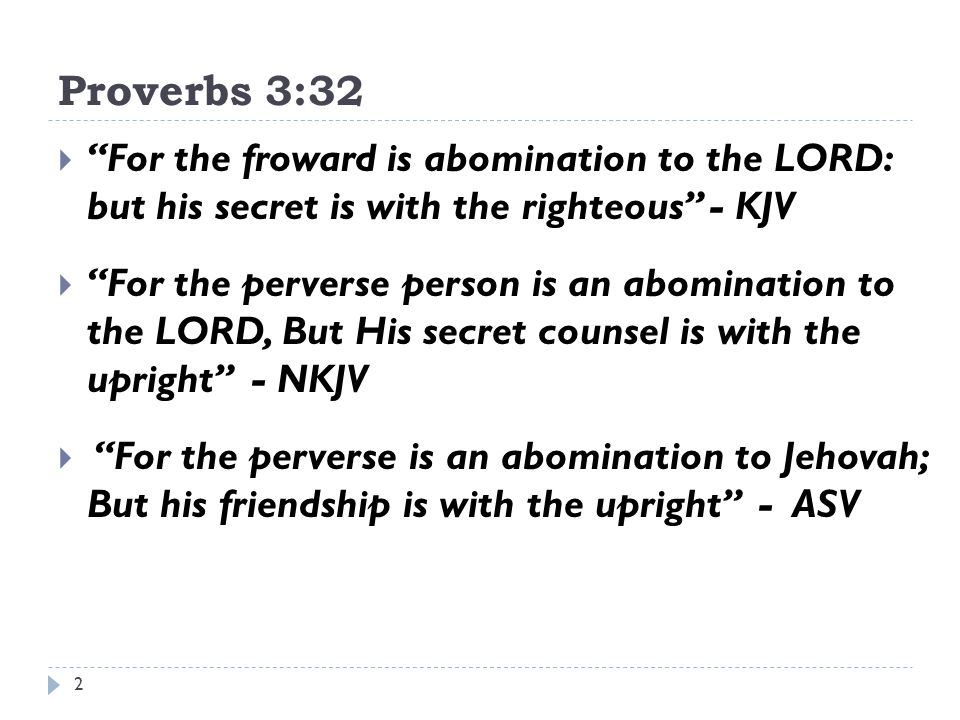 Proverbs 3:32

“For the froward is abomination to the LORD: but his secret is with the righteous” - KJV

“For the perverse person is an abomination to the LORD, But His secret counsel is with the upright” - NKJV

“For the perverse is an abomination to Jehovah; But his friendship is with the upright” - ASV

2